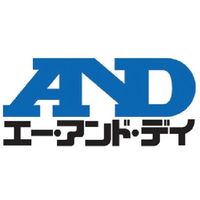 AND
エー・アンド・デイ